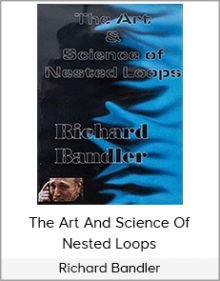 The Art
&
Science of
Nested Loops

Richard
Bandler

The Art And Science Of Nested Loops

Richard Bandler